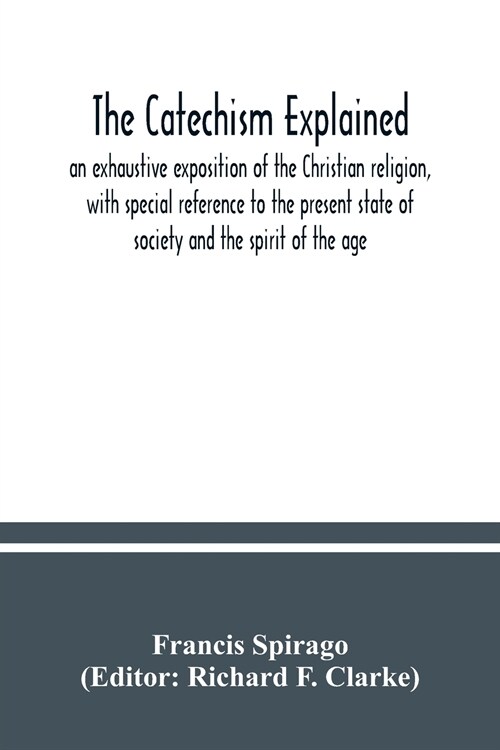 The Catechism Explained

an exhaustive exposition of the Christian religion, with special reference to the present state of society and the spirit of the age

Francis Spirago
(Editor: Richard F. Clarke)